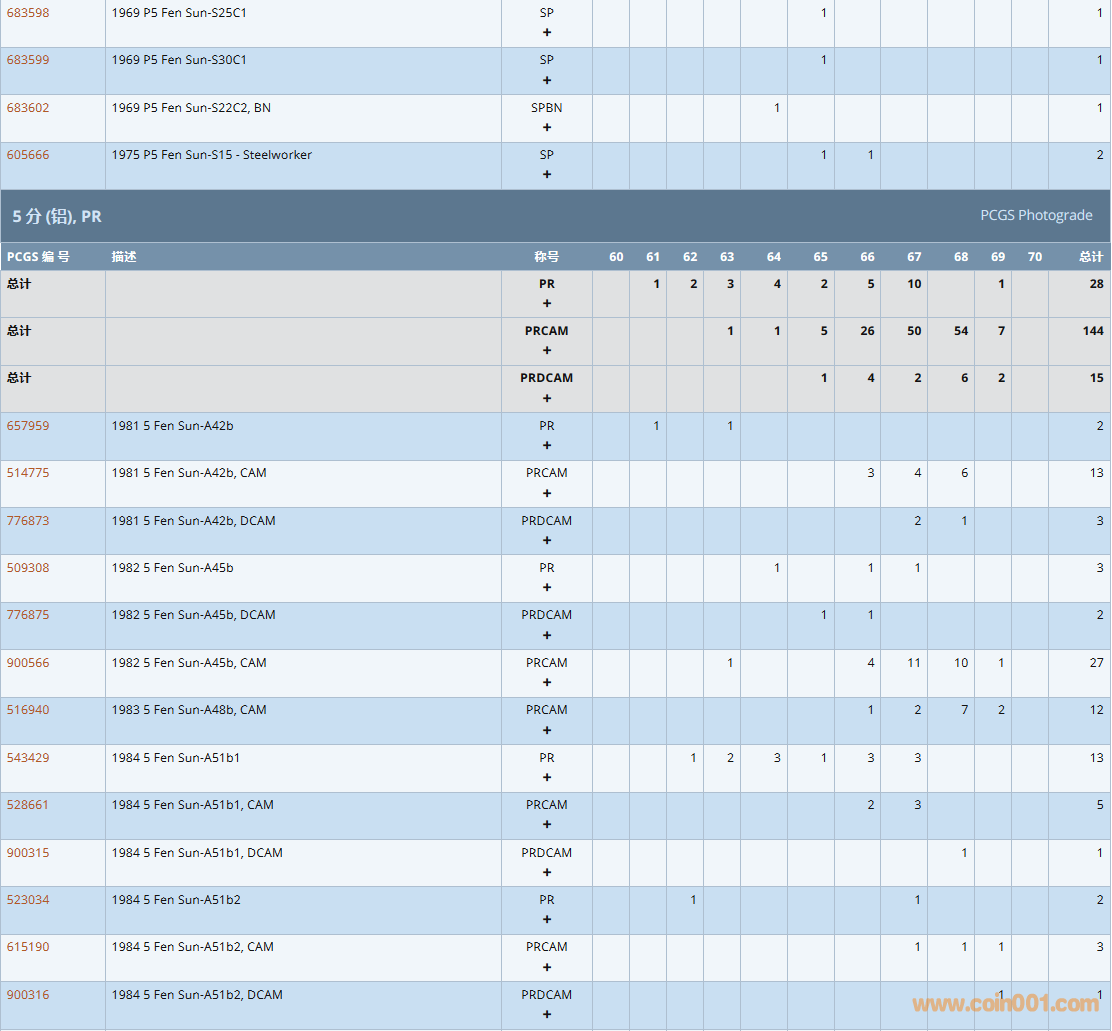 | | | | | | | | | | | | | | | |
|---|---|---|---|---|---|---|---|---|---|---|---|---|---|---|
| 683598 | 1969 P5 Fen Sun-S25C1 | SP + | | | | | | 1 | | | | | | 1 |
| 683599 | 1969 P5 Fen Sun-S30C1 | SP + | | | | | | 1 | | | | | | 1 |
| 683602 | 1969 P5 Fen Sun-S22C2, BN | SPBN + | | | | | 1 | | | | | | | 1 |
| 605666 | 1975 P5 Fen Sun-S15 - Steelworker | SP + | | | | | | 1 | 1 | | | | | 2 |

5 分 (铝), PR

PCGS Photograde

| PCGS 编号 | 描述 | 称号 | 60 | 61 | 62 | 63 | 64 | 65 | 66 | 67 | 68 | 69 | 70 | 总计 |
|---|---|---|---|---|---|---|---|---|---|---|---|---|---|---|
| 总计 | | PR + | | 1 | 2 | 3 | 4 | 2 | 5 | 10 | | 1 | | 28 |
| 总计 | | PRCAM + | | | | 1 | 1 | 5 | 26 | 50 | 54 | 7 | | 144 |
| 总计 | | PRDCAM + | | | | | | 1 | 4 | 2 | 6 | 2 | | 15 |
| 657959 | 1981 5 Fen Sun-A42b | PR + | | 1 | | 1 | | | | | | | | 2 |
| 514775 | 1981 5 Fen Sun-A42b, CAM | PRCAM + | | | | | | | 3 | 4 | 6 | | | 13 |
| 776873 | 1981 5 Fen Sun-A42b, DCAM | PRDCAM + | | | | | | | | 2 | 1 | | | 3 |
| 509308 | 1982 5 Fen Sun-A45b | PR + | | | | | 1 | | 1 | 1 | | | | 3 |
| 776875 | 1982 5 Fen Sun-A45b, DCAM | PRDCAM + | | | | | | 1 | 1 | | | | | 2 |
| 900566 | 1982 5 Fen Sun-A45b, CAM | PRCAM + | | | | 1 | | | 4 | 11 | 10 | 1 | | 27 |
| 516940 | 1983 5 Fen Sun-A48b, CAM | PRCAM + | | | | | | | 1 | 2 | 7 | 2 | | 12 |
| 543429 | 1984 5 Fen Sun-A51b1 | PR + | | | 1 | 2 | 3 | 1 | 3 | 3 | | | | 13 |
| 528661 | 1984 5 Fen Sun-A51b1, CAM | PRCAM + | | | | | | | 2 | 3 | | | | 5 |
| 900315 | 1984 5 Fen Sun-A51b1, DCAM | PRDCAM + | | | | | | | | | 1 | | | 1 |
| 523034 | 1984 5 Fen Sun-A51b2 | PR + | | | 1 | | | | | 1 | | | | 2 |
| 615190 | 1984 5 Fen Sun-A51b2, CAM | PRCAM + | | | | | | | | 1 | 1 | 1 | | 3 |
| 900316 | 1984 5 Fen Sun-A51b2, DCAM | PRDCAM + | | | | | | | | | | 1 | | 1 |

www.coin001.com